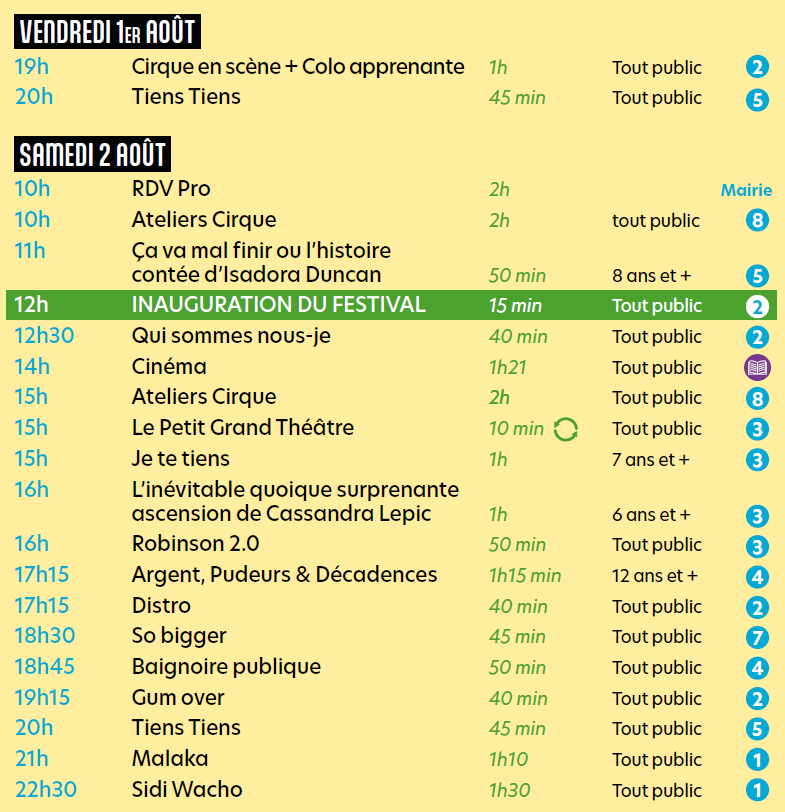 VENDREDI 1ER AOÛT

| | | | | |
|---|---|---|---|---|
| 19h | Cirque en scène + Colo apprenante | 1h | Tout public | 2 |
| 20h | Tiens Tiens | 45 min | Tout public | 5 |

SAMEDI 2 AOÛT

| | | | | |
|---|---|---|---|---|
| 10h | RDV Pro | 2h | | Mairie |
| 10h | Ateliers Cirque | 2h | tout public | 8 |
| 11h | Ça va mal finir ou l'histoire contée d'Isadora Duncan | 50 min | 8 ans et + | 5 |
| 12h | INAUGURATION DU FESTIVAL | 15 min | Tout public | 2 |
| 12h30 | Qui sommes nous-je | 40 min | Tout public | 2 |
| 14h | Cinéma | 1h21 | Tout public | |
| 15h | Ateliers Cirque | 2h | Tout public | 8 |
| 15h | Le Petit Grand Théâtre | 10 min | Tout public | 3 |
| 15h | Je te tiens | 1h | 7 ans et + | 3 |
| 16h | L'inévitable quoique surprenante ascension de Cassandra Lepic | 1h | 6 ans et + | 3 |
| 16h | Robinson 2.0 | 50 min | Tout public | 3 |
| 17h15 | Argent, Pudeurs & Décadences | 1h15 min | 12 ans et + | 4 |
| 17h15 | Distro | 40 min | Tout public | 2 |
| 18h30 | So bigger | 45 min | Tout public | 7 |
| 18h45 | Baignoire publique | 50 min | Tout public | 4 |
| 19h15 | Gum over | 40 min | Tout public | 2 |
| 20h | Tiens Tiens | 45 min | Tout public | 5 |
| 21h | Malaka | 1h10 | Tout public | 1 |
| 22h30 | Sidi Wacho | 1h30 | Tout public | 1 |